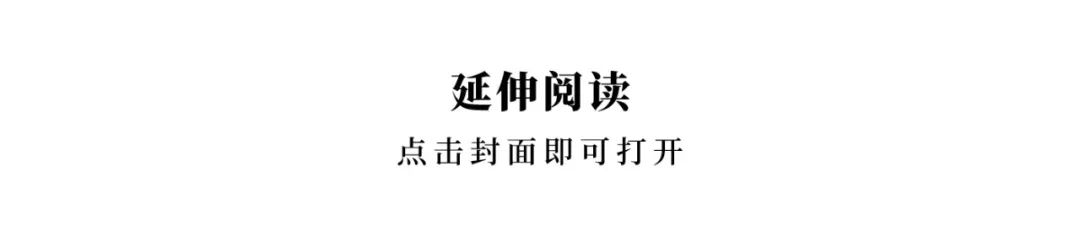 延伸阅读

点击封面即可打开